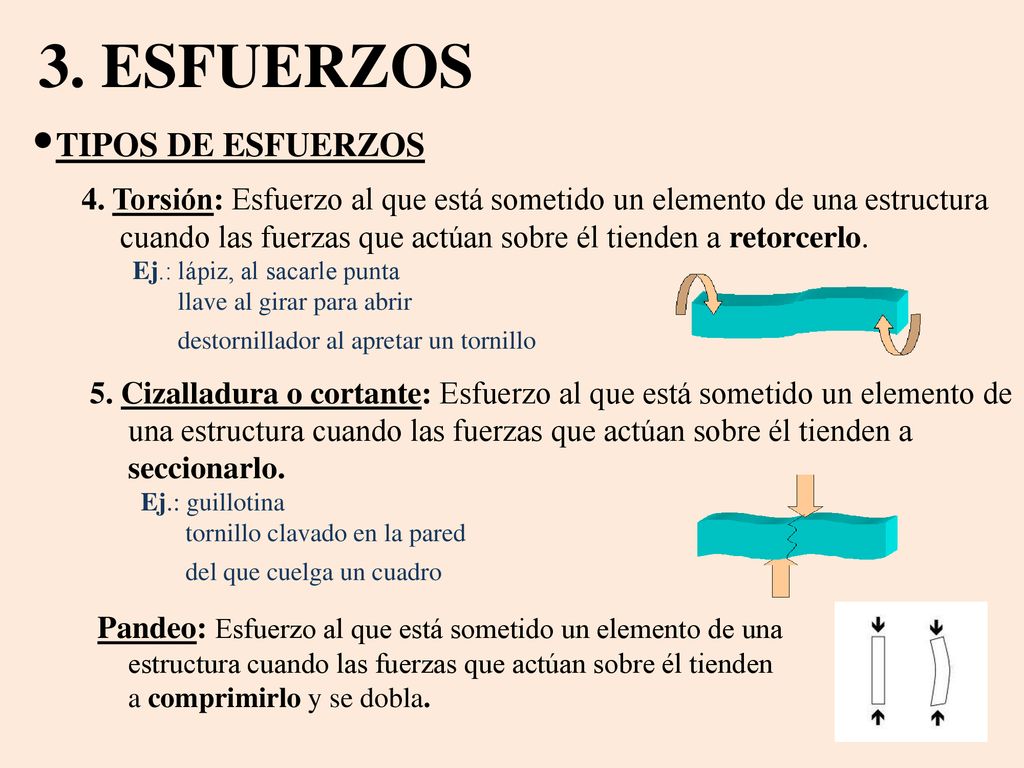 3. ESFUERZOS

•TIPOS DE ESFUERZOS

4. Torsión: Esfuerzo al que está sometido un elemento de una estructura cuando las fuerzas que actúan sobre él tienden a retorcerlo.

Ej.: lápiz, al sacarle punta
llave al girar para abrir
destornillador al apretar un tornillo

5. Cizalladura o cortante: Esfuerzo al que está sometido un elemento de una estructura cuando las fuerzas que actúan sobre él tienden a seccionarlo.

Ej.: guillotina
tornillo clavado en la pared
del que cuelga un cuadro

Pandeo: Esfuerzo al que está sometido un elemento de una estructura cuando las fuerzas que actúan sobre él tienden a comprimirlo y se dobla.